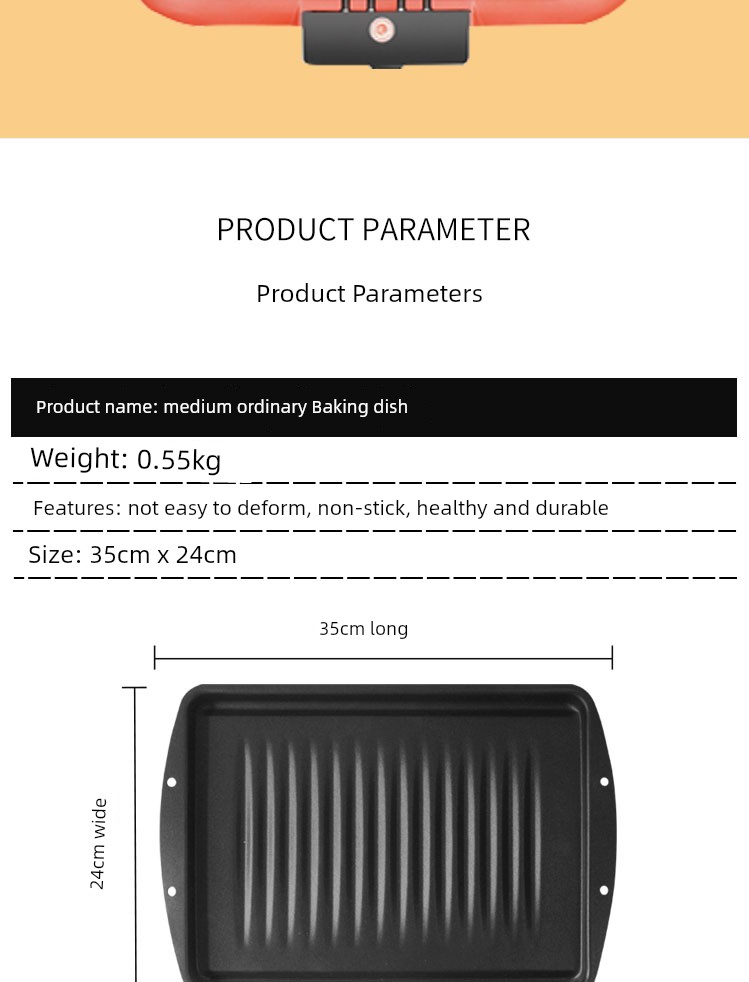 PRODUCT PARAMETER

Product Parameters

Product name: medium ordinary Baking dish

Weight: 0.55kg

Features: not easy to deform, non-stick, healthy and durable

Size: 35cm x 24cm

35cm long

24cm wide